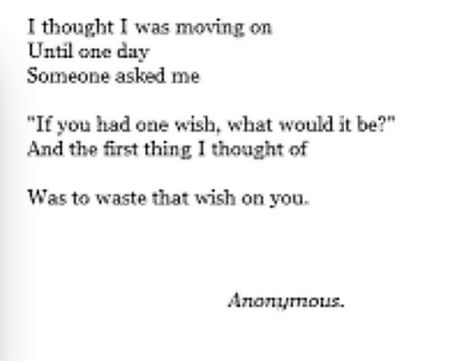 I thought I was moving on
Until one day
Someone asked me

"If you had one wish, what would it be?"
And the first thing I thought of

Was to waste that wish on you.

Anonymous.